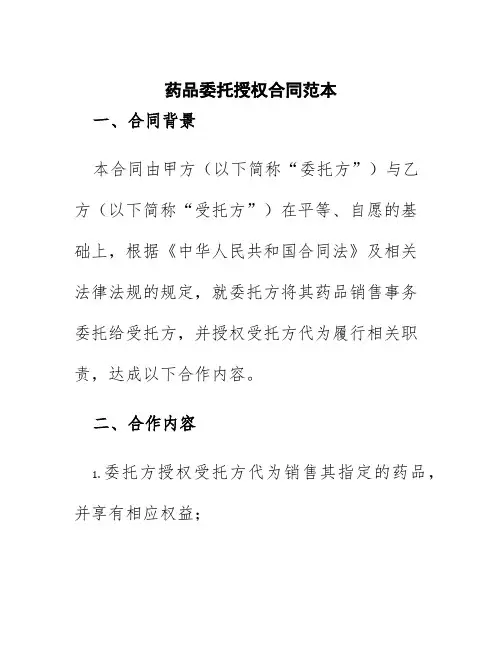 药品委托授权合同范本

一、合同背景

本合同由甲方（以下简称“委托方”）与乙方（以下简称“受托方”）在平等、自愿的基础上，根据《中华人民共和国合同法》及相关法律法规的规定，就委托方将其药品销售事务委托给受托方，并授权受托方代为履行相关职责，达成以下合作内容。

二、合作内容

1.委托方授权受托方代为销售其指定的药品，并享有相应权益；